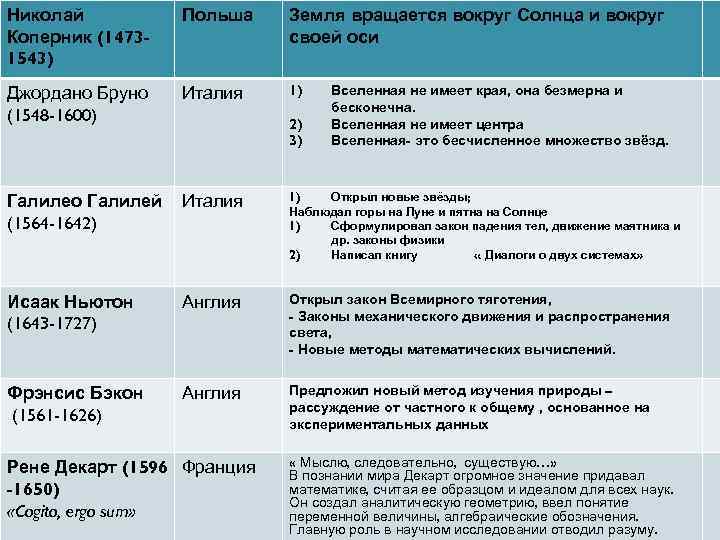 | Николай Коперник (1473-1543) | Польша | Земля вращается вокруг Солнца и вокруг своей оси |
|---|---|---|
| Джордано Бруно (1548-1600) | Италия | 1) Вселенная не имеет края, она безмерна и бесконечна. 2) Вселенная не имеет центра 3) Вселенная- это бесчисленное множество звёзд. |
| Галилео Галилей (1564-1642) | Италия | 1) Открыл новые звёзды; Наблюдал горы на Луне и пятна на Солнце 1) Сформулировал закон падения тел, движение маятника и др. законы физики 2) Написал книгу « Диалоги о двух системах» |
| Исаак Ньютон (1643-1727) | Англия | Открыл закон Всемирного тяготения, - Законы механического движения и распространения света, - Новые методы математических вычислений. |
| Фрэнсис Бэкон (1561-1626) | Англия | Предложил новый метод изучения природы – рассуждение от частного к общему , основанное на экспериментальных данных |
| Рене Декарт (1596 -1650) «Cogito, ergo sum» | Франция | « Мыслю, следовательно, существую…» В познании мира Декарт огромное значение придавал математике, считая ее образцом и идеалом для всех наук. Он создал аналитическую геометрию, ввел понятие переменной величины, алгебраические обозначения. Главную роль в научном исследовании отводил разуму. |